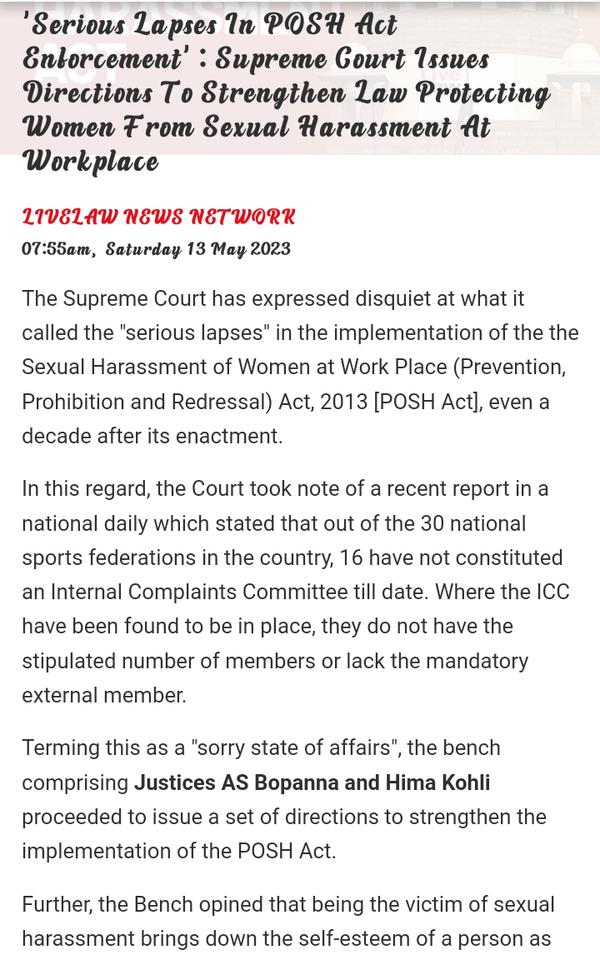 'Serious Lapses In POSH Act Enforcement' : Supreme Court Issues Directions To Strengthen Law Protecting Women From Sexual Harassment At Workplace

LIVELAW NEWS NETWORK
07:55am, Saturday 13 May 2023

The Supreme Court has expressed disquiet at what it called the "serious lapses" in the implementation of the the Sexual Harassment of Women at Work Place (Prevention, Prohibition and Redressal) Act, 2013 [POSH Act], even a decade after its enactment.

In this regard, the Court took note of a recent report in a national daily which stated that out of the 30 national sports federations in the country, 16 have not constituted an Internal Complaints Committee till date. Where the ICC have been found to be in place, they do not have the stipulated number of members or lack the mandatory external member.

Terming this as a "sorry state of affairs", the bench comprising Justices AS Bopanna and Hima Kohli proceeded to issue a set of directions to strengthen the implementation of the POSH Act.

Further, the Bench opined that being the victim of sexual harassment brings down the self-esteem of a person as